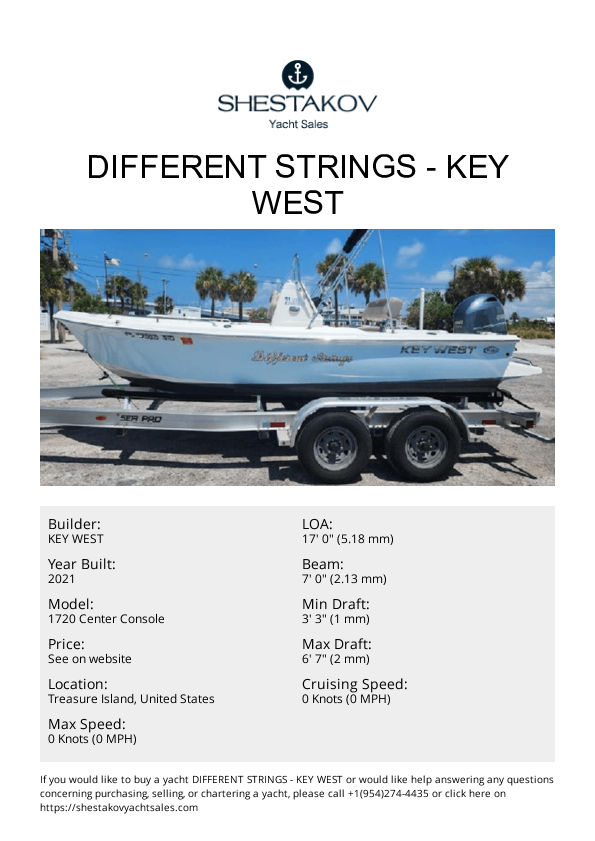 SHESTAKOV
Yacht Sales

DIFFERENT STRINGS - KEY WEST

Different Strings
KEY WEST
SEA PRO

Builder:
KEY WEST

Year Built:
2021

Model:
1720 Center Console

Price:
See on website

Location:
Treasure Island, United States

Max Speed:
0 Knots (0 MPH)

LOA:
17' 0" (5.18 mm)

Beam:
7' 0" (2.13 mm)

Min Draft:
3' 3" (1 mm)

Max Draft:
6' 7" (2 mm)

Cruising Speed:
0 Knots (0 MPH)

If you would like to buy a yacht DIFFERENT STRINGS - KEY WEST or would like help answering any questions concerning purchasing, selling, or chartering a yacht, please call +1(954)274-4435 or click here on https://shestakovyachtsales.com